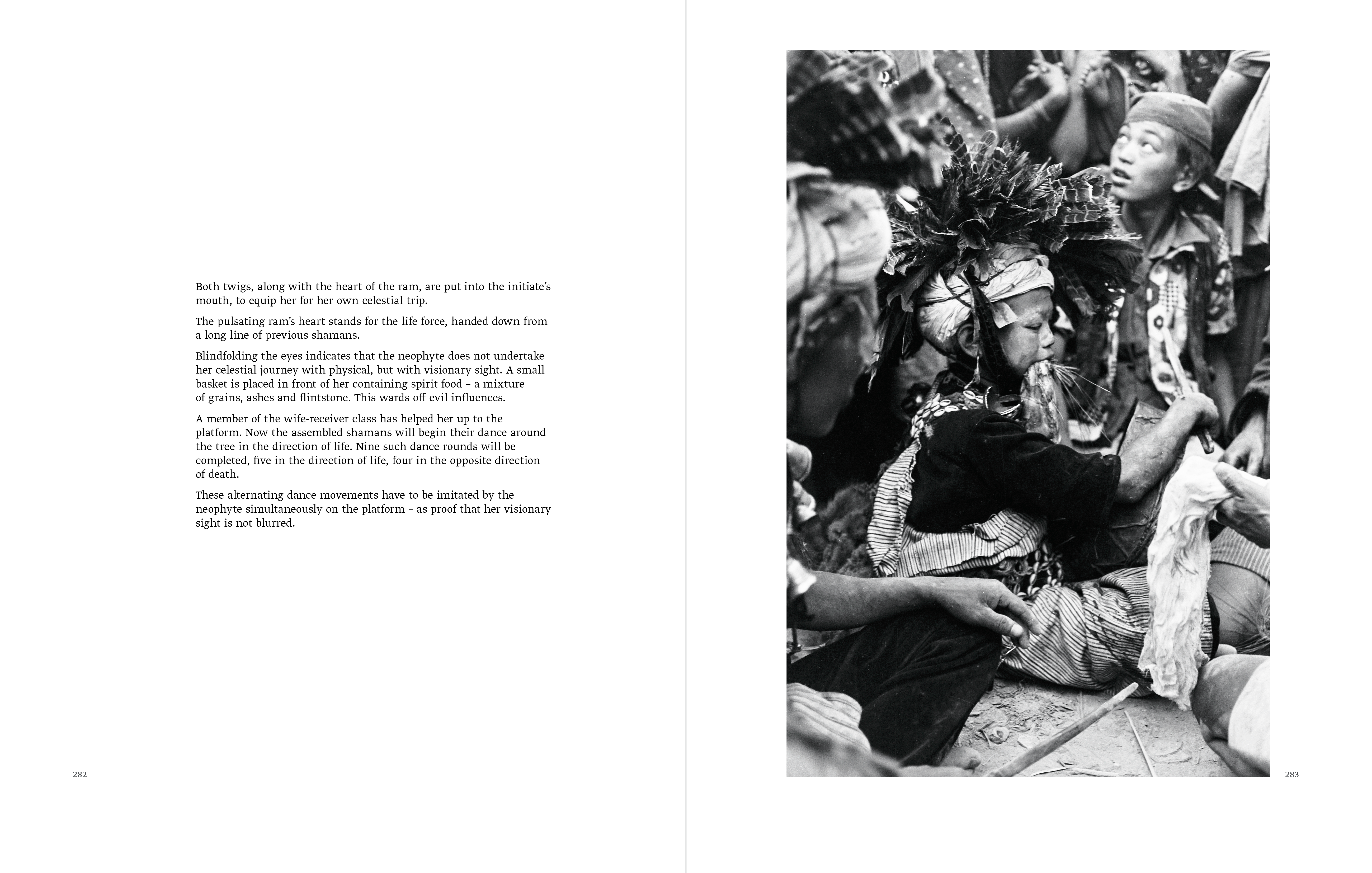 Both twigs, along with the heart of the ram, are put into the initiate's mouth, to equip her for her own celestial trip.

The pulsating ram's heart stands for the life force, handed down from a long line of previous shamans.

Blindfolding the eyes indicates that the neophyte does not undertake her celestial journey with physical, but with visionary sight. A small basket is placed in front of her containing spirit food – a mixture of grains, ashes and flintstone. This wards off evil influences.

A member of the wife-receiver class has helped her up to the platform. Now the assembled shamans will begin their dance around the tree in the direction of life. Nine such dance rounds will be completed, five in the direction of life, four in the opposite direction of death.

These alternating dance movements have to be imitated by the neophyte simultaneously on the platform – as proof that her visionary sight is not blurred.

282

283